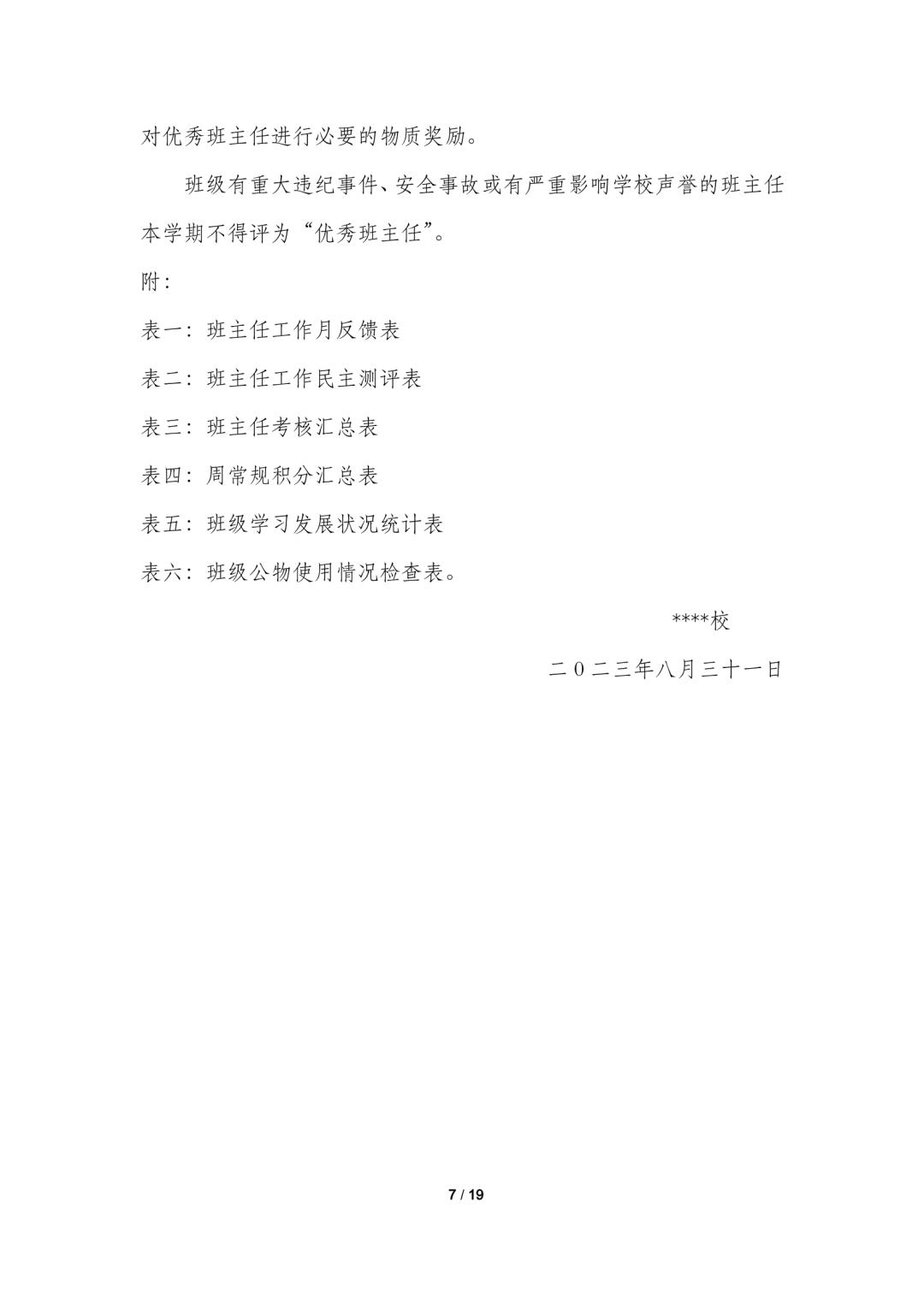 对优秀班主任进行必要的物质奖励。

班级有重大违纪事件、安全事故或有严重影响学校声誉的班主任本学期不得评为“优秀班主任”。

附：

表一：班主任工作月反馈表

表二：班主任工作民主测评表

表三：班主任考核汇总表

表四：周常规积分汇总表

表五：班级学习发展状况统计表

表六：班级公物使用情况检查表。

****校

二０二三年八月三十一日

7 / 19